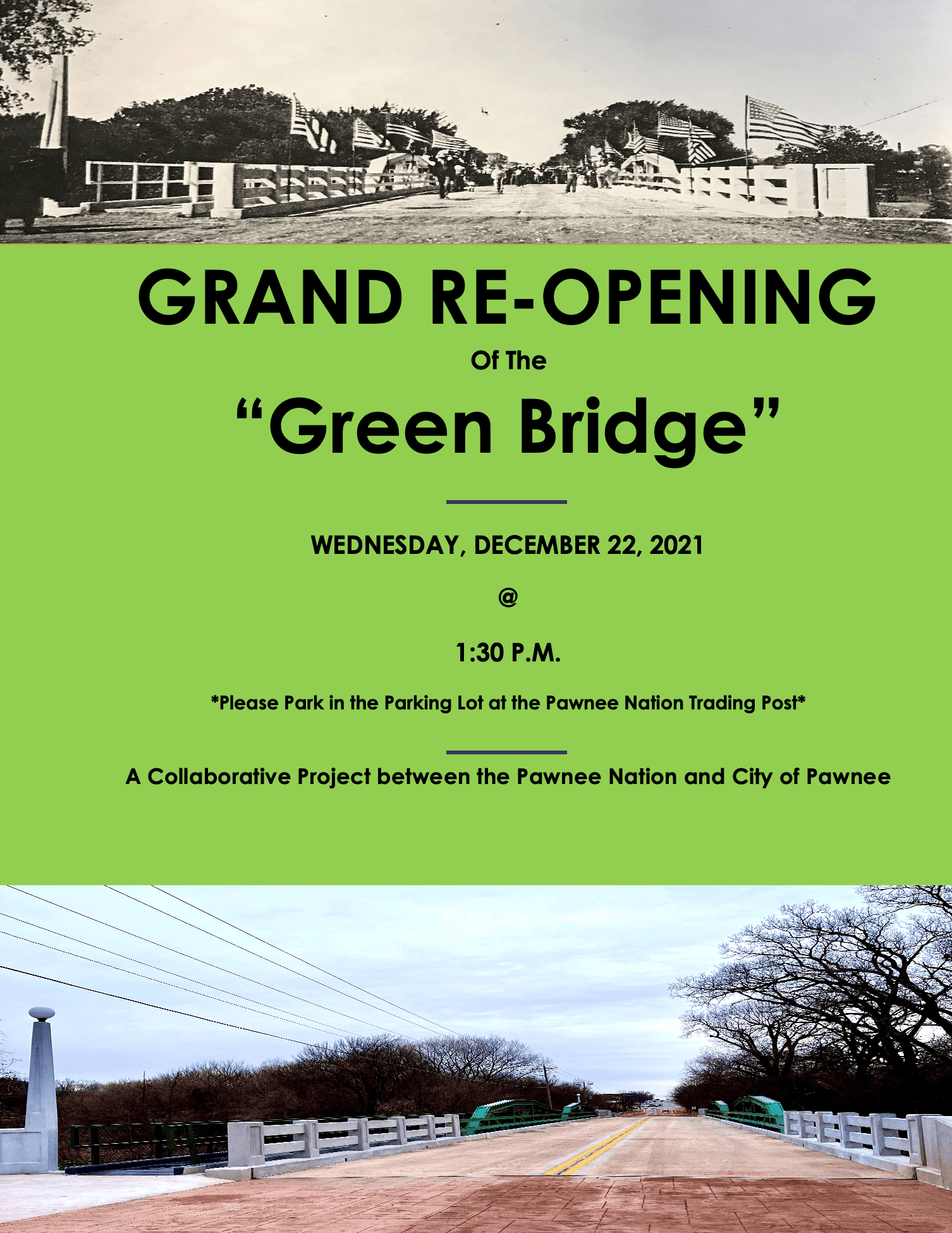 GRAND RE-OPENING

Of The

"Green Bridge"

WEDNESDAY, DECEMBER 22, 2021

@

1:30 P.M.

*Please Park in the Parking Lot at the Pawnee Nation Trading Post*

A Collaborative Project between the Pawnee Nation and City of Pawnee